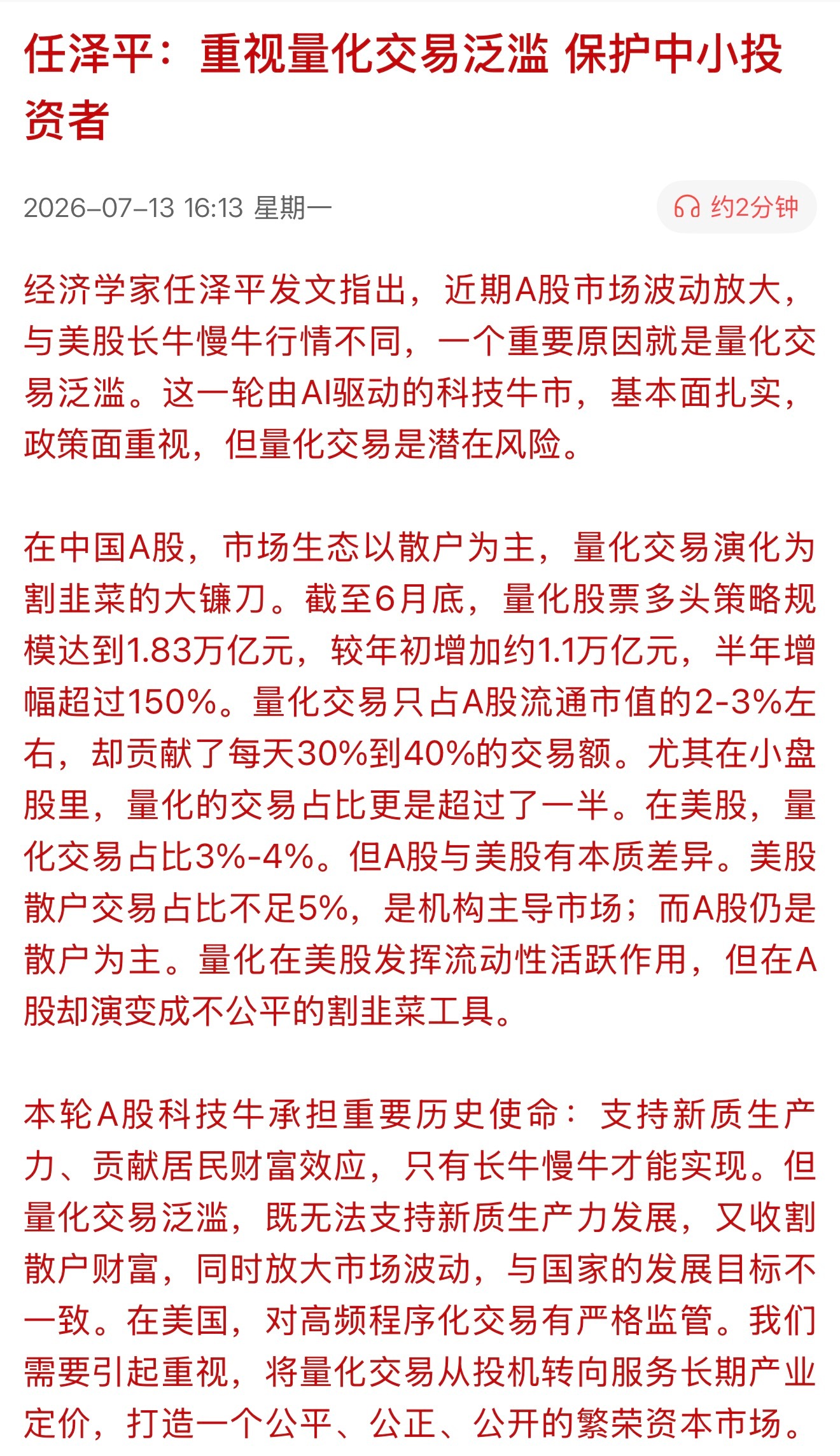 任泽平：重视量化交易泛滥 保护中小投资者

2026-07-13 16:13 星期一

约2分钟

经济学家任泽平发文指出，近期A股市场波动放大，与美股长牛慢牛行情不同，一个重要原因就是量化交易泛滥。这一轮由AI驱动的科技牛市，基本面扎实，政策面重视，但量化交易是潜在风险。

在中国A股，市场生态以散户为主，量化交易演化为割韭菜的大镰刀。截至6月底，量化股票多头策略规模达到1.83万亿元，较年初增加约1.1万亿元，半年增幅超过150%。量化交易只占A股流通市值的2-3%左右，却贡献了每天30%到40%的交易额。尤其在小盘股里，量化的交易占比更是超过了一半。在美股，量化交易占比3%-4%。但A股与美股有本质差异。美股散户交易占比不足5%，是机构主导市场；而A股仍是散户为主。量化在美股发挥流动性活跃作用，但在A股却演变成不公平的割韭菜工具。

本轮A股科技牛承担重要历史使命：支持新质生产力、贡献居民财富效应，只有长牛慢牛才能实现。但量化交易泛滥，既无法支持新质生产力发展，又收割散户财富，同时放大市场波动，与国家的发展目标不一致。在美国，对高频程序化交易有严格监管。我们需要引起重视，将量化交易从投机转向服务长期产业定价，打造一个公平、公正、公开的繁荣资本市场。